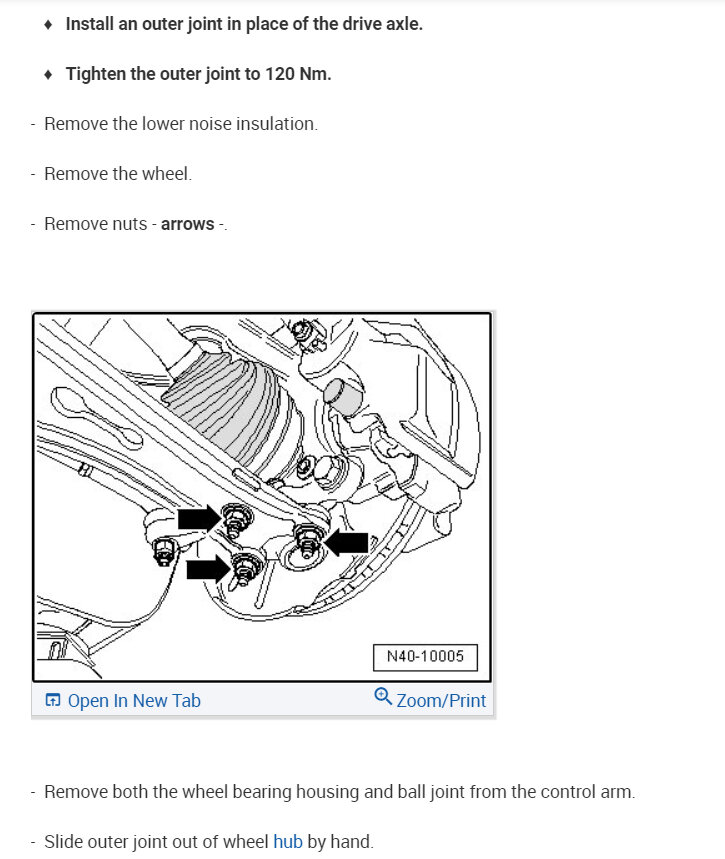 ♦ Install an outer joint in place of the drive axle.

♦ Tighten the outer joint to 120 Nm.

- Remove the lower noise insulation.

- Remove the wheel.

- Remove nuts - arrows -.

N40-10005

Open In New Tab

Zoom/Print

- Remove both the wheel bearing housing and ball joint from the control arm.

- Slide outer joint out of wheel hub by hand.